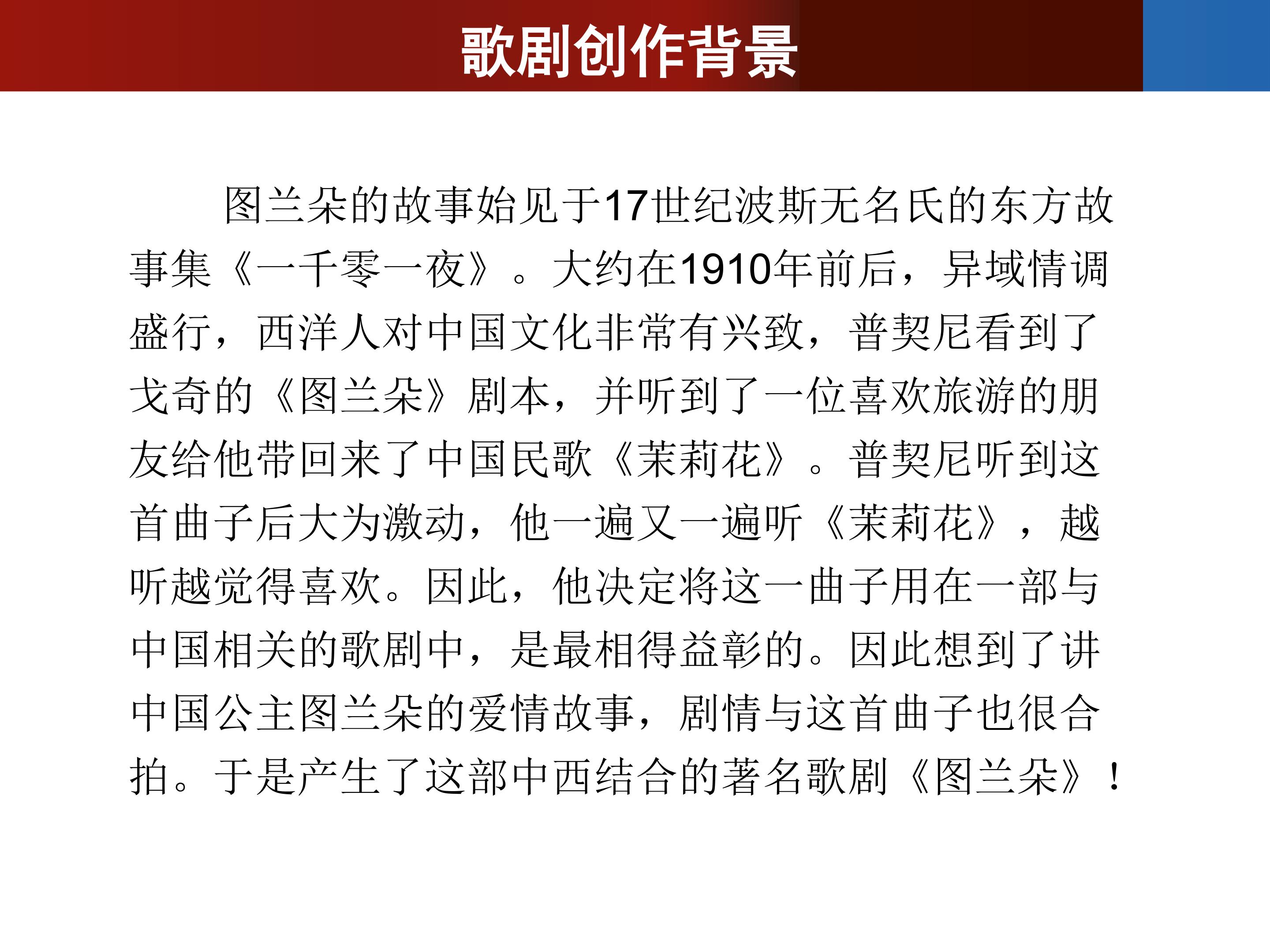 歌剧创作背景

图兰朵的故事始见于17世纪波斯无名氏的东方故事集《一千零一夜》。大约在1910年前后，异域情调盛行，西洋人对中国文化非常有兴致，普契尼看到了戈奇的《图兰朵》剧本，并听到了一位喜欢旅游的朋友给他带回来了中国民歌《茉莉花》。普契尼听到这首曲子后大为激动，他一遍又一遍听《茉莉花》，越听越觉得喜欢。因此，他决定将这一曲子用在一部与中国相关的歌剧中，是最相得益彰的。因此想到了讲中国公主图兰朵的爱情故事，剧情与这首曲子也很合拍。于是产生了这部中西结合的著名歌剧《图兰朵》！